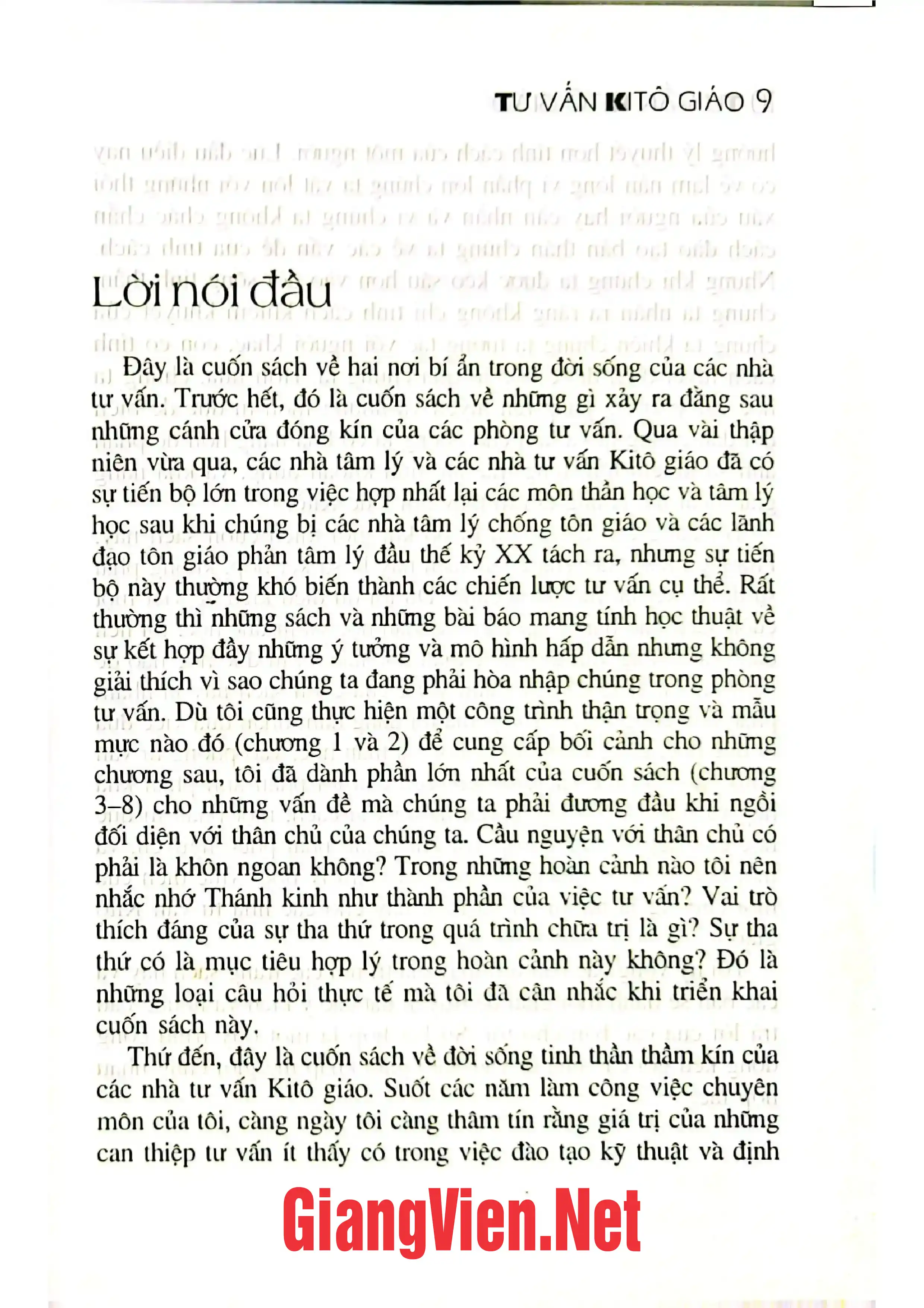 TƯ VẤN KITÔ GIÁO 9

Lời nói đầu

Đây là cuốn sách về hai nơi bí ẩn trong đời sống của các nhà tư vấn. Trước hết, đó là cuốn sách về những gì xảy ra đằng sau những cánh cửa đóng kín của các phòng tư vấn. Qua vài thập niên vừa qua, các nhà tâm lý và các nhà tư vấn Kitô giáo đã có sự tiến bộ lớn trong việc hợp nhất lại các môn thần học và tâm lý học sau khi chúng bị các nhà tâm lý chống tôn giáo và các lãnh đạo tôn giáo phản tâm lý đầu thế kỷ XX tách ra, nhưng sự tiến bộ này thường khó biến thành các chiến lược tư vấn cụ thể. Rất thường thì những sách và những bài báo mang tính học thuật về sự kết hợp đầy những ý tưởng và mô hình hấp dẫn nhưng không giải thích vì sao chúng ta đang phải hòa nhập chúng trong phòng tư vấn. Dù tôi cũng thực hiện một công trình thận trọng và mẫu mực nào đó (chương 1 và 2) để cung cấp bối cảnh cho những chương sau, tôi đã dành phần lớn nhất của cuốn sách (chương 3–8) cho những vấn đề mà chúng ta phải đương đầu khi ngồi đối diện với thân chủ của chúng ta. Cầu nguyện với thân chủ có phải là khôn ngoan không? Trong những hoàn cảnh nào tôi nên nhắc nhớ Thánh kinh như thành phần của việc tư vấn? Vai trò thích đáng của sự tha thứ trong quá trình chữa trị là gì? Sự tha thứ có là mục tiêu hợp lý trong hoàn cảnh này không? Đó là những loại câu hỏi thực tế mà tôi đã cân nhắc khi triển khai cuốn sách này.

Thứ đến, đây là cuốn sách về đời sống tinh thần thầm kín của các nhà tư vấn Kitô giáo. Suốt các năm làm công việc chuyên môn của tôi, càng ngày tôi càng thâm tín rằng giá trị của những can thiệp tư vấn ít thấy có trong việc đào tạo kỹ thuật và định

GiangVien.Net